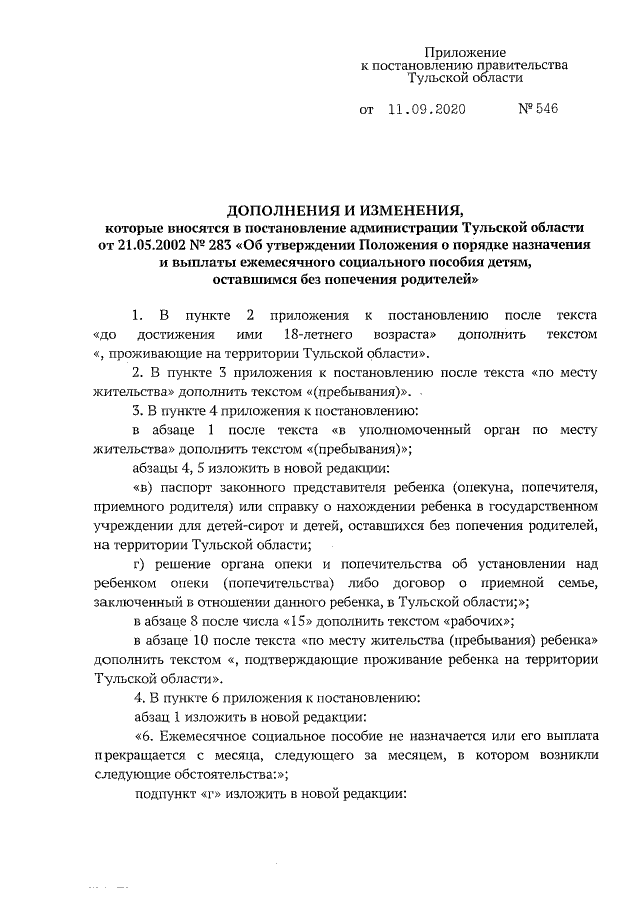 Приложение
к постановлению правительства
Тульской области

от 11.09.2020 № 546

ДОПОЛНЕНИЯ И ИЗМЕНЕНИЯ,
которые вносятся в постановление администрации Тульской области от 21.05.2002 № 283 «Об утверждении Положения о порядке назначения и выплаты ежемесячного социального пособия детям, оставшимся без попечения родителей»

1. В пункте 2 приложения к постановлению после текста «до достижения ими 18-летнего возраста» дополнить текстом «, проживающие на территории Тульской области».

2. В пункте 3 приложения к постановлению после текста «по месту жительства» дополнить текстом «(пребывания)».

3. В пункте 4 приложения к постановлению:

в абзаце 1 после текста «в уполномоченный орган по месту жительства» дополнить текстом «(пребывания)»;

абзацы 4, 5 изложить в новой редакции:

«в) паспорт законного представителя ребенка (опекуна, попечителя, приемного родителя) или справку о нахождении ребенка в государственном учреждении для детей-сирот и детей, оставшихся без попечения родителей, на территории Тульской области;

г) решение органа опеки и попечительства об установлении над ребенком опеки (попечительства) либо договор о приемной семье, заключенный в отношении данного ребенка, в Тульской области;»;

в абзаце 8 после числа «15» дополнить текстом «рабочих»;

в абзаце 10 после текста «по месту жительства (пребывания) ребенка» дополнить текстом «, подтверждающие проживание ребенка на территории Тульской области».

4. В пункте 6 приложения к постановлению:

абзац 1 изложить в новой редакции:

«6. Ежемесячное социальное пособие не назначается или его выплата прекращается с месяца, следующего за месяцем, в котором возникли следующие обстоятельства:»;

подпункт «г» изложить в новой редакции: